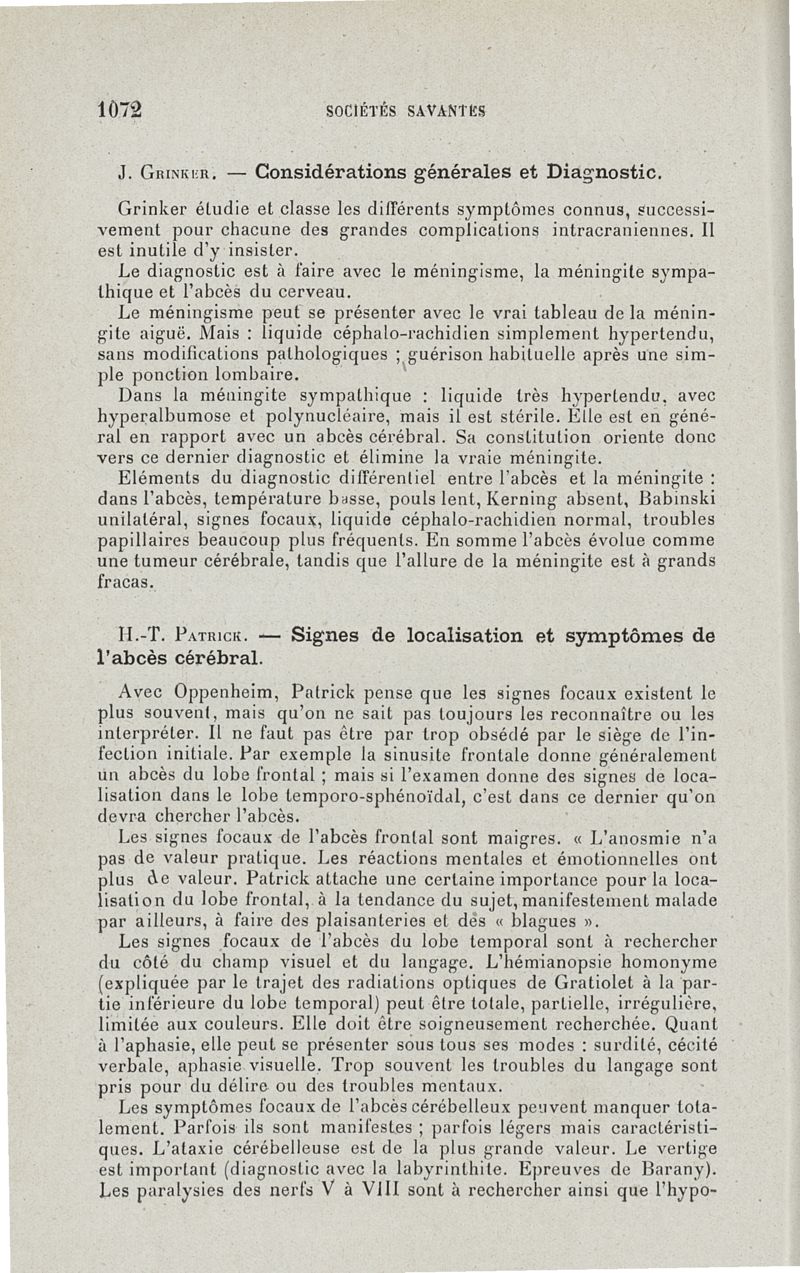 1072 SOCIÉTÉS SAVANTES

J. Grinker. — Considérations générales et Diagnostic.

Grinker étudie et classe les différents symptômes connus, successivement pour chacune des grandes complications intracraniennes. Il est inutile d'y insister.

Le diagnostic est à faire avec le méningisme, la méningite sympathique et l'abcès du cerveau.

Le méningisme peut se présenter avec le vrai tableau de la méningite aiguë. Mais : liquide céphalo-rachidien simplement hypertendu, sans modifications pathologiques ; guérison habituelle après une simple ponction lombaire.

Dans la méningite sympathique : liquide très hypertendu, avec hyperalbumose et polynucléaire, mais il est stérile. Elle est en général en rapport avec un abcès cérébral. Sa constitution oriente donc vers ce dernier diagnostic et élimine la vraie méningite.

Eléments du diagnostic différentiel entre l'abcès et la méningite : dans l'abcès, température basse, pouls lent, Kerning absent, Babinski unilatéral, signes focaux, liquide céphalo-rachidien normal, troubles papillaires beaucoup plus fréquents. En somme l'abcès évolue comme une tumeur cérébrale, tandis que l'allure de la méningite est à grands fracas.

H.-T. Patrick. — Signes de localisation et symptômes de l'abcès cérébral.

Avec Oppenheim, Patrick pense que les signes focaux existent le plus souvent, mais qu'on ne sait pas toujours les reconnaître ou les interpréter. Il ne faut pas être par trop obsédé par le siège de l'infection initiale. Par exemple la sinusite frontale donne généralement un abcès du lobe frontal ; mais si l'examen donne des signes de localisation dans le lobe temporo-sphénoïdal, c'est dans ce dernier qu'on devra chercher l'abcès.

Les signes focaux de l'abcès frontal sont maigres. « L'anosmie n'a pas de valeur pratique. Les réactions mentales et émotionnelles ont plus de valeur. Patrick attache une certaine importance pour la localisation du lobe frontal, à la tendance du sujet, manifestement malade par ailleurs, à faire des plaisanteries et des « blagues ».

Les signes focaux de l'abcès du lobe temporal sont à rechercher du côté du champ visuel et du langage. L'hémianopsie homonyme (expliquée par le trajet des radiations optiques de Gratiolet à la partie inférieure du lobe temporal) peut être totale, partielle, irrégulière, limitée aux couleurs. Elle doit être soigneusement recherchée. Quant à l'aphasie, elle peut se présenter sous tous ses modes : surdité, cécité verbale, aphasie visuelle. Trop souvent les troubles du langage sont pris pour du délire ou des troubles mentaux.

Les symptômes focaux de l'abcès cérébelleux peuvent manquer totalement. Parfois ils sont manifestes ; parfois légers mais caractéristiques. L'ataxie cérébelleuse est de la plus grande valeur. Le vertige est important (diagnostic avec la labyrinthite. Epreuves de Barany). Les paralysies des nerfs V à VIII sont à rechercher ainsi que l'hypo-